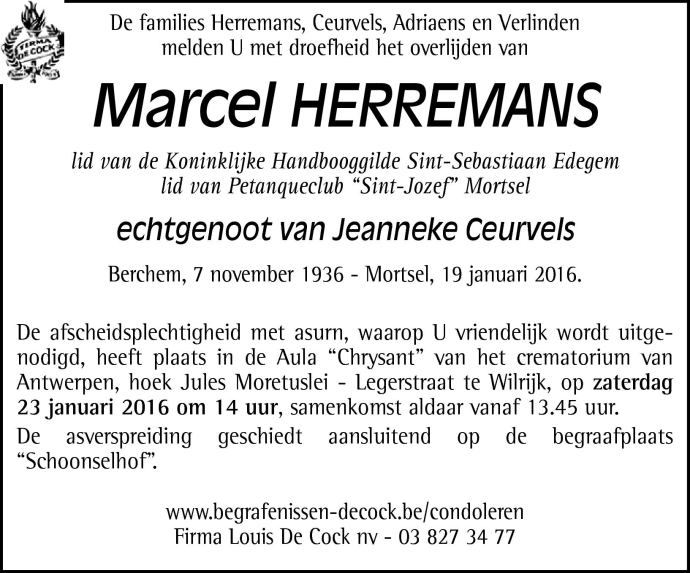 FIRMA DE COCK

De families Herremans, Ceurvels, Adriaens en Verlinden melden U met droefheid het overlijden van

Marcel HERREMANS

lid van de Koninklijke Handbooggilde Sint-Sebastiaan Edegem
lid van Petanqueclub “Sint-Jozef” Mortsel

echtgenoot van Jeanneke Ceurvels

Berchem, 7 november 1936 - Mortsel, 19 januari 2016.

De afscheidsplechtigheid met asurn, waarop U vriendelijk wordt uitgenodigd, heeft plaats in de Aula “Chrysant” van het crematorium van Antwerpen, hoek Jules Moretuslei - Legerstraat te Wilrijk, op zaterdag 23 januari 2016 om 14 uur, samenkomst aldaar vanaf 13.45 uur.

De asverspreiding geschiedt aansluitend op de begraafplaats “Schoonselhof”.

www.begrafenissen-decock.be/condoleren
Firma Louis De Cock nv - 03 827 34 77